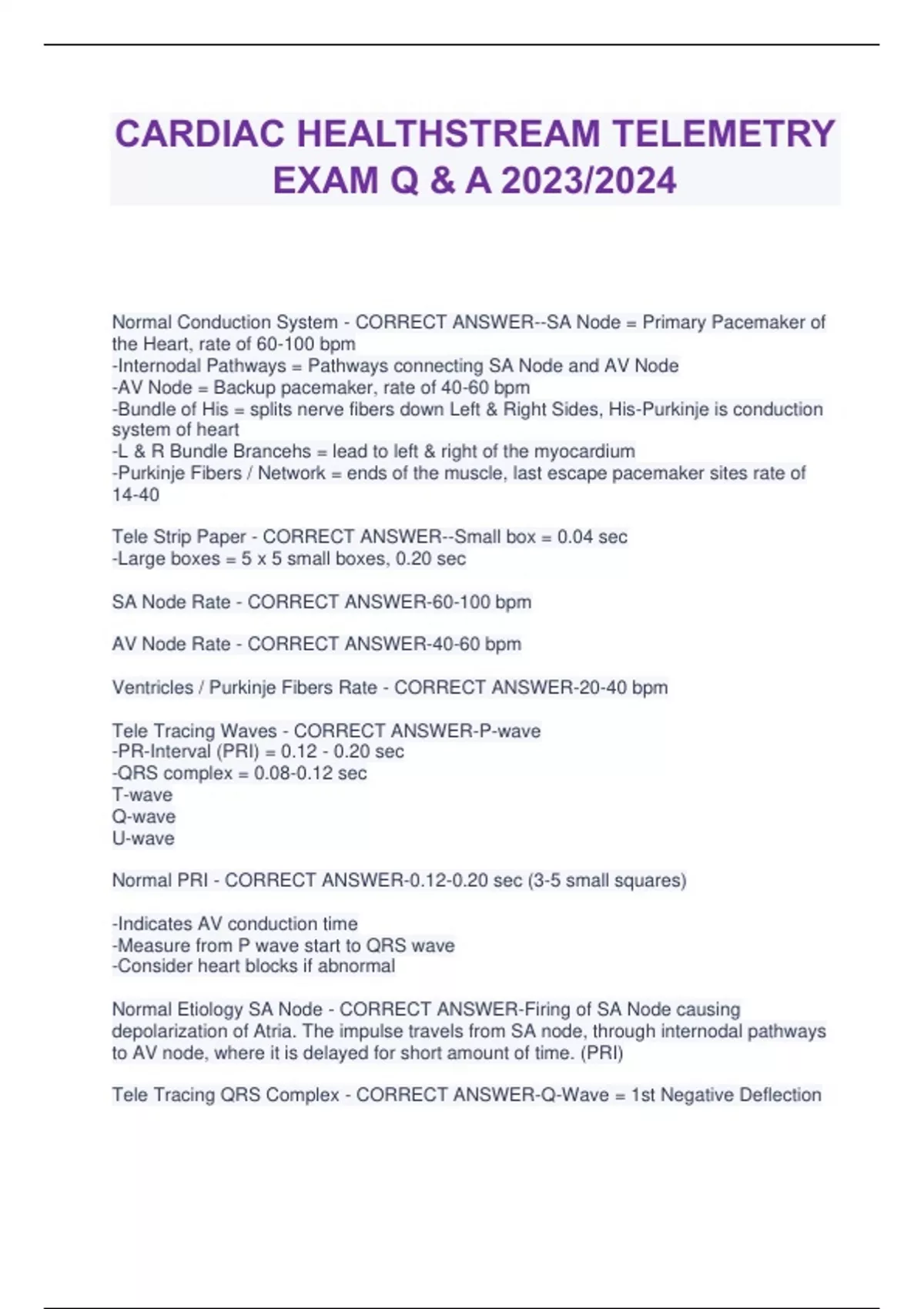 CARDIAC HEALTHSTREAM TELEMETRY EXAM Q & A 2023/2024

Normal Conduction System - CORRECT ANSWER--SA Node = Primary Pacemaker of the Heart, rate of 60-100 bpm
-Internodal Pathways = Pathways connecting SA Node and AV Node
-AV Node = Backup pacemaker, rate of 40-60 bpm
-Bundle of His = splits nerve fibers down Left & Right Sides, His-Purkinje is conduction system of heart
-L & R Bundle Brancehs = lead to left & right of the myocardium
-Purkinje Fibers / Network = ends of the muscle, last escape pacemaker sites rate of 14-40

Tele Strip Paper - CORRECT ANSWER--Small box = 0.04 sec
-Large boxes = 5 x 5 small boxes, 0.20 sec

SA Node Rate - CORRECT ANSWER-60-100 bpm

AV Node Rate - CORRECT ANSWER-40-60 bpm

Ventricles / Purkinje Fibers Rate - CORRECT ANSWER-20-40 bpm

Tele Tracing Waves - CORRECT ANSWER-P-wave
-PR-Interval (PRI) = 0.12 - 0.20 sec
-QRS complex = 0.08-0.12 sec
T-wave
Q-wave
U-wave

Normal PRI - CORRECT ANSWER-0.12-0.20 sec (3-5 small squares)

-Indicates AV conduction time
-Measure from P wave start to QRS wave
-Consider heart blocks if abnormal

Normal Etiology SA Node - CORRECT ANSWER-Firing of SA Node causing depolarization of Atria. The impulse travels from SA node, through internodal pathways to AV node, where it is delayed for short amount of time. (PRI)

Tele Tracing QRS Complex - CORRECT ANSWER-Q-Wave = 1st Negative Deflection